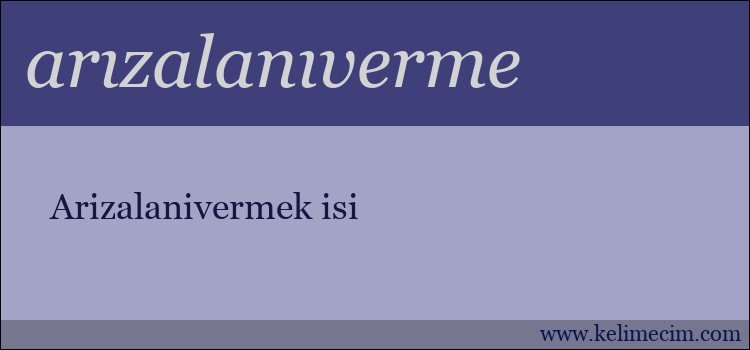 arızalanıverme

Arizalanivermek isi

www.kelimecim.com